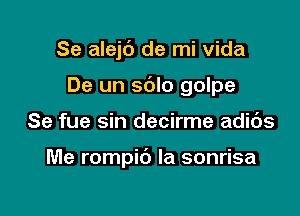 Se alejó de mi vida
De un sólo golpe
Se fue sin decirme adiós
Me rompió la sonrisa